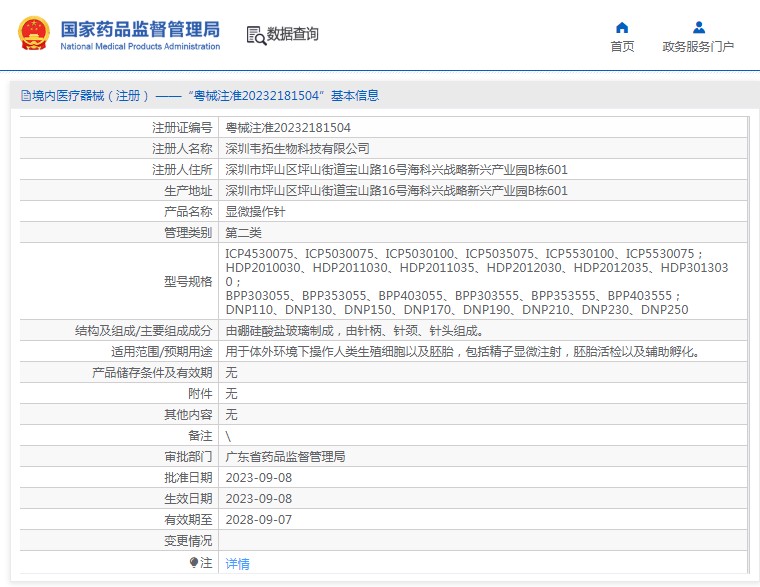 国家药品监督管理局
National Medical Products Administration

数据查询

首页
政务服务门户

境内医疗器械（注册）——“粤械注准20232181504”基本信息

| 注册证编号 | 粤械注准20232181504 |
|---|---|
| 注册人名称 | 深圳韦拓生物科技有限公司 |
| 注册人住所 | 深圳市坪山区坪山街道宝山路16号海科兴战略新兴产业园B栋601 |
| 生产地址 | 深圳市坪山区坪山街道宝山路16号海科兴战略新兴产业园B栋601 |
| 产品名称 | 显微操作针 |
| 管理类别 | 第二类 |
| 型号规格 | ICP4530075、ICP5030075、ICP5030100、ICP5035075、ICP5530100、ICP5530075；HDP2010030、HDP2011030、HDP2011035、HDP2012030、HDP2012035、HDP3013030；BPP303055、BPP353055、BPP403055、BPP303555、BPP353555、BPP403555；DNP110、DNP130、DNP150、DNP170、DNP190、DNP210、DNP230、DNP250 |
| 结构及组成/主要组成成分 | 由硼硅酸盐玻璃制成，由针柄、针颈、针头组成。 |
| 适用范围/预期用途 | 用于体外环境下操作人类生殖细胞以及胚胎，包括精子显微注射，胚胎活检以及辅助孵化。 |
| 产品储存条件及有效期 | 无 |
| 附件 | 无 |
| 其他内容 | 无 |
| 备注 | \ |
| 审批部门 | 广东省药品监督管理局 |
| 批准日期 | 2023-09-08 |
| 生效日期 | 2023-09-08 |
| 有效期至 | 2028-09-07 |
| 变更情况 | |
| 注 | 详情 |